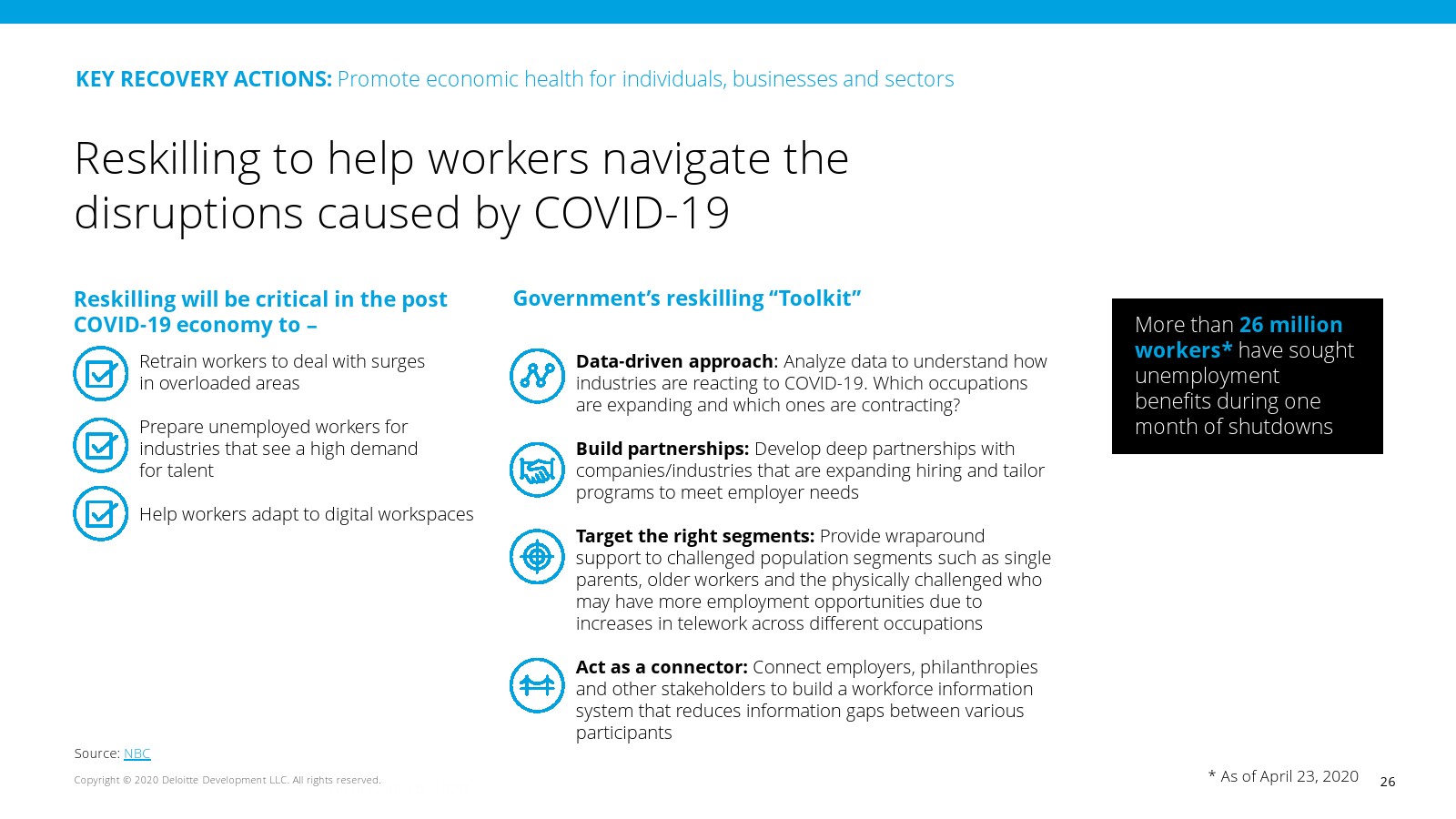 KEY RECOVERY ACTIONS: Promote economic health for individuals, businesses and sectors

Reskilling to help workers navigate the disruptions caused by COVID-19

Reskilling will be critical in the post COVID-19 economy to –

Retrain workers to deal with surges in overloaded areas

Prepare unemployed workers for industries that see a high demand for talent

Help workers adapt to digital workspaces

Government's reskilling "Toolkit"

Data-driven approach: Analyze data to understand how industries are reacting to COVID-19. Which occupations are expanding and which ones are contracting?

Build partnerships: Develop deep partnerships with companies/industries that are expanding hiring and tailor programs to meet employer needs

Target the right segments: Provide wraparound support to challenged population segments such as single parents, older workers and the physically challenged who may have more employment opportunities due to increases in telework across different occupations

Act as a connector: Connect employers, philanthropies and other stakeholders to build a workforce information system that reduces information gaps between various participants

More than 26 million workers* have sought unemployment benefits during one month of shutdowns

Source: NBC

Copyright © 2020 Deloitte Development LLC. All rights reserved.

* As of April 23, 2020

26